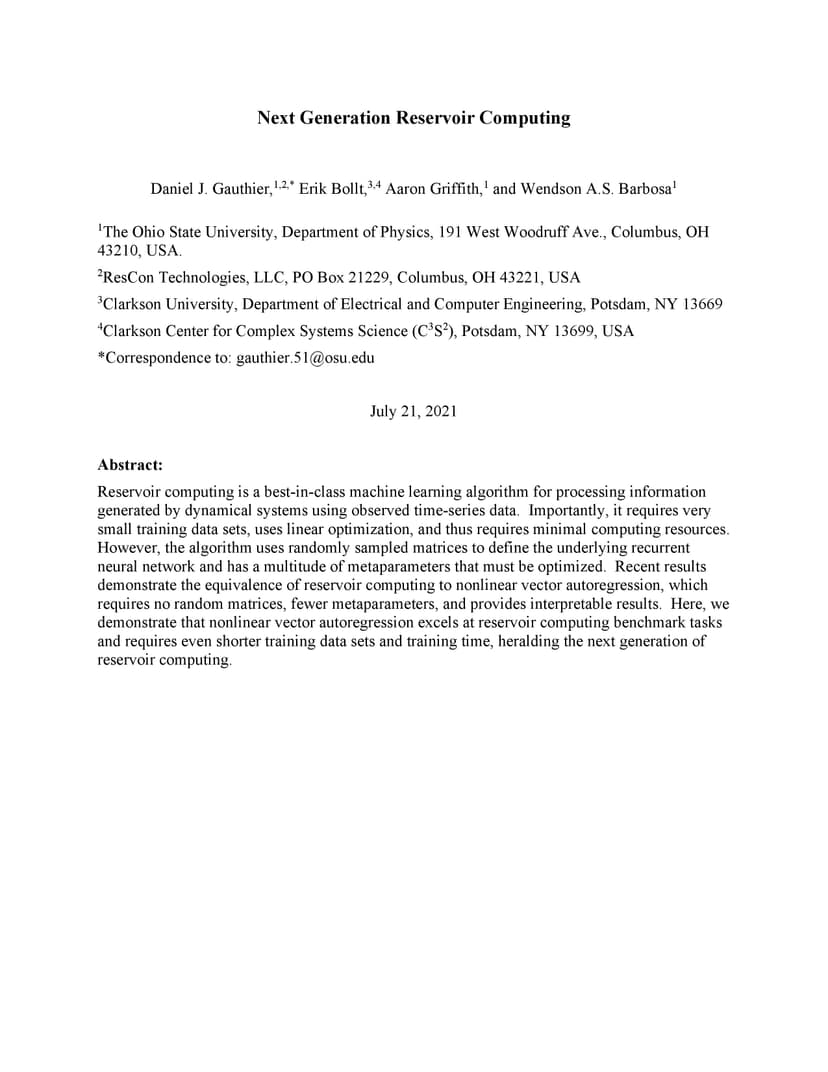 Next Generation Reservoir Computing

Daniel J. Gauthier,$^{1,2,*}$ Erik Bollt,$^{3,4}$ Aaron Griffith,$^{1}$ and Wendson A.S. Barbosa$^{1}$

$^{1}$The Ohio State University, Department of Physics, 191 West Woodruff Ave., Columbus, OH 43210, USA.

$^{2}$ResCon Technologies, LLC, PO Box 21229, Columbus, OH 43221, USA

$^{3}$Clarkson University, Department of Electrical and Computer Engineering, Potsdam, NY 13669

$^{4}$Clarkson Center for Complex Systems Science ($C^3S^2$), Potsdam, NY 13699, USA

*Correspondence to: gauthier.51@osu.edu

July 21, 2021

Abstract:

Reservoir computing is a best-in-class machine learning algorithm for processing information generated by dynamical systems using observed time-series data. Importantly, it requires very small training data sets, uses linear optimization, and thus requires minimal computing resources. However, the algorithm uses randomly sampled matrices to define the underlying recurrent neural network and has a multitude of metaparameters that must be optimized. Recent results demonstrate the equivalence of reservoir computing to nonlinear vector autoregression, which requires no random matrices, fewer metaparameters, and provides interpretable results. Here, we demonstrate that nonlinear vector autoregression excels at reservoir computing benchmark tasks and requires even shorter training data sets and training time, heralding the next generation of reservoir computing.